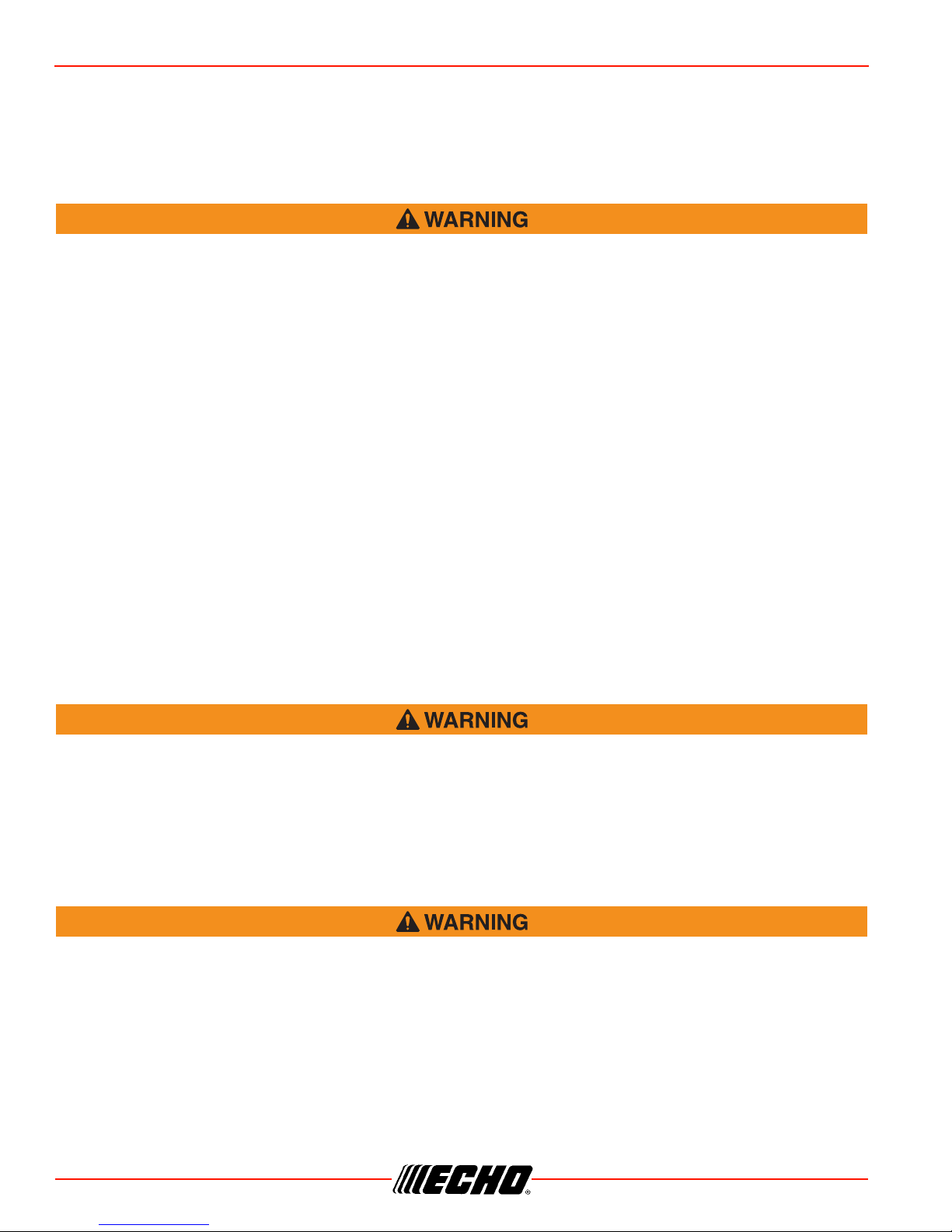 WARNING

WARNING

WARNING

ECHO®